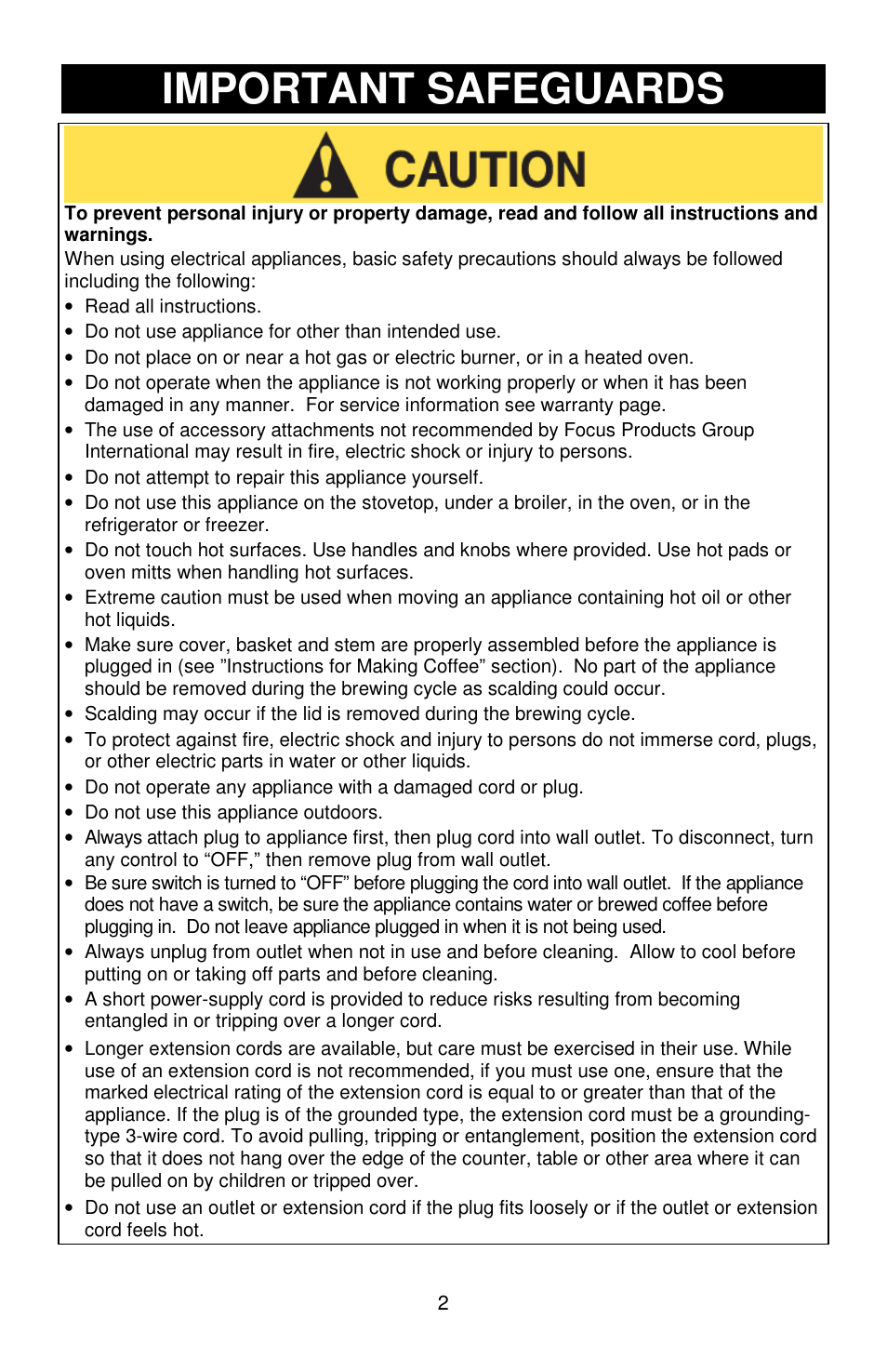 IMPORTANT SAFEGUARDS

CAUTION

To prevent personal injury or property damage, read and follow all instructions and warnings.

When using electrical appliances, basic safety precautions should always be followed including the following:

• Read all instructions.
• Do not use appliance for other than intended use.
• Do not place on or near a hot gas or electric burner, or in a heated oven.
• Do not operate when the appliance is not working properly or when it has been damaged in any manner. For service information see warranty page.
• The use of accessory attachments not recommended by Focus Products Group International may result in fire, electric shock or injury to persons.
• Do not attempt to repair this appliance yourself.
• Do not use this appliance on the stovetop, under a broiler, in the oven, or in the refrigerator or freezer.
• Do not touch hot surfaces. Use handles and knobs where provided. Use hot pads or oven mitts when handling hot surfaces.
• Extreme caution must be used when moving an appliance containing hot oil or other hot liquids.
• Make sure cover, basket and stem are properly assembled before the appliance is plugged in (see ”Instructions for Making Coffee” section). No part of the appliance should be removed during the brewing cycle as scalding could occur.
• Scalding may occur if the lid is removed during the brewing cycle.
• To protect against fire, electric shock and injury to persons do not immerse cord, plugs, or other electric parts in water or other liquids.
• Do not operate any appliance with a damaged cord or plug.
• Do not use this appliance outdoors.
• Always attach plug to appliance first, then plug cord into wall outlet. To disconnect, turn any control to “OFF,” then remove plug from wall outlet.
• Be sure switch is turned to “OFF” before plugging the cord into wall outlet. If the appliance does not have a switch, be sure the appliance contains water or brewed coffee before plugging in. Do not leave appliance plugged in when it is not being used.
• Always unplug from outlet when not in use and before cleaning. Allow to cool before putting on or taking off parts and before cleaning.
• A short power-supply cord is provided to reduce risks resulting from becoming entangled in or tripping over a longer cord.
• Longer extension cords are available, but care must be exercised in their use. While use of an extension cord is not recommended, if you must use one, ensure that the marked electrical rating of the extension cord is equal to or greater than that of the appliance. If the plug is of the grounded type, the extension cord must be a grounding-type 3-wire cord. To avoid pulling, tripping or entanglement, position the extension cord so that it does not hang over the edge of the counter, table or other area where it can be pulled on by children or tripped over.
• Do not use an outlet or extension cord if the plug fits loosely or if the outlet or extension cord feels hot.

2